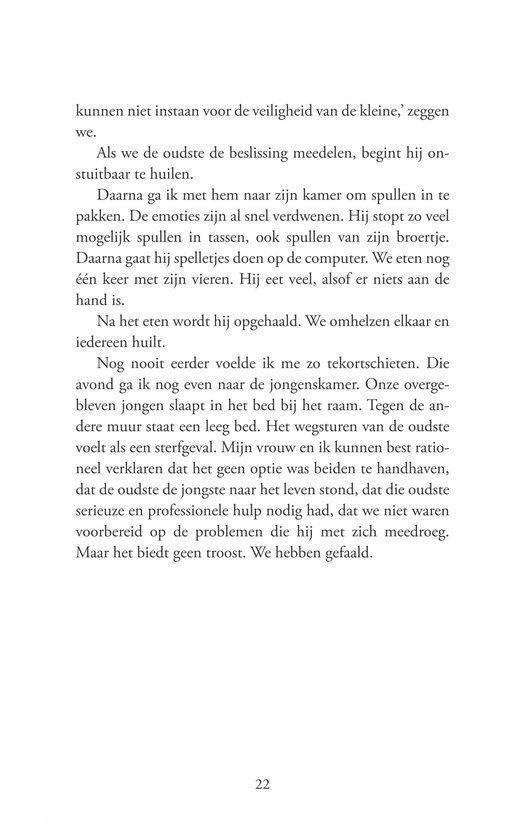 kunnen niet instaan voor de veiligheid van de kleine,' zeggen we.

Als we de oudste de beslissing meedelen, begint hij onstuitbaar te huilen.

Daarna ga ik met hem naar zijn kamer om spullen in te pakken. De emoties zijn al snel verdwenen. Hij stopt zo veel mogelijk spullen in tassen, ook spullen van zijn broertje. Daarna gaat hij spelletjes doen op de computer. We eten nog één keer met zijn vieren. Hij eet veel, alsof er niets aan de hand is.

Na het eten wordt hij opgehaald. We omhelzen elkaar en iedereen huilt.

Nog nooit eerder voelde ik me zo tekortschieten. Die avond ga ik nog even naar de jongenskamer. Onze overgebleven jongen slaapt in het bed bij het raam. Tegen de andere muur staat een leeg bed. Het wegsturen van de oudste voelt als een sterfgeval. Mijn vrouw en ik kunnen best rationeel verklaren dat het geen optie was beiden te handhaven, dat de oudste de jongste naar het leven stond, dat die oudste serieuze en professionele hulp nodig had, dat we niet waren voorbereid op de problemen die hij met zich meedroeg. Maar het biedt geen troost. We hebben gefaald.

22